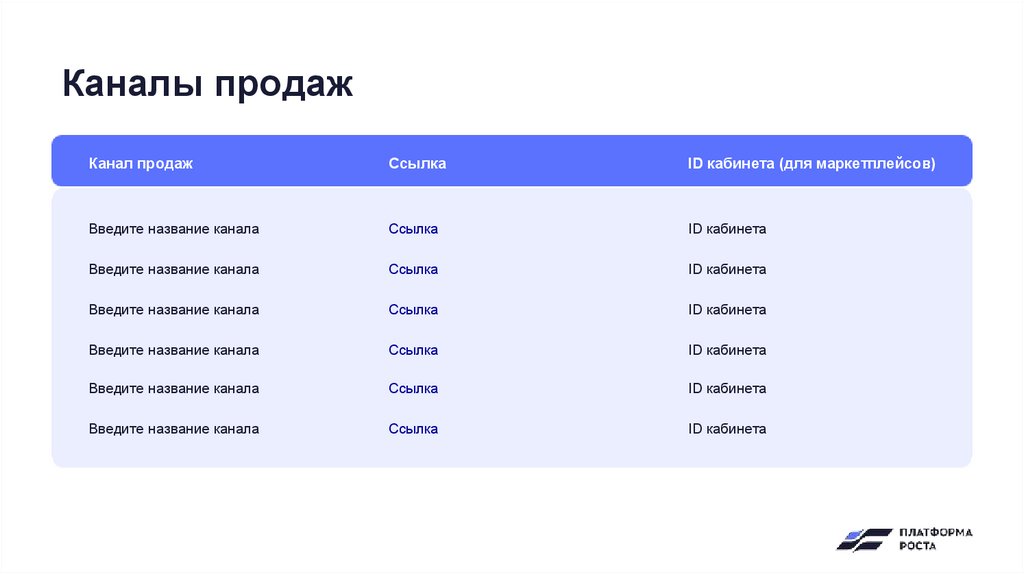 Каналы продаж

| Канал продаж | Ссылка | ID кабинета (для маркетплейсов) |
|---|---|---|
| Введите название канала | Ссылка | ID кабинета |
| Введите название канала | Ссылка | ID кабинета |
| Введите название канала | Ссылка | ID кабинета |
| Введите название канала | Ссылка | ID кабинета |
| Введите название канала | Ссылка | ID кабинета |
| Введите название канала | Ссылка | ID кабинета |

ПЛАТФОРМА
РОСТА